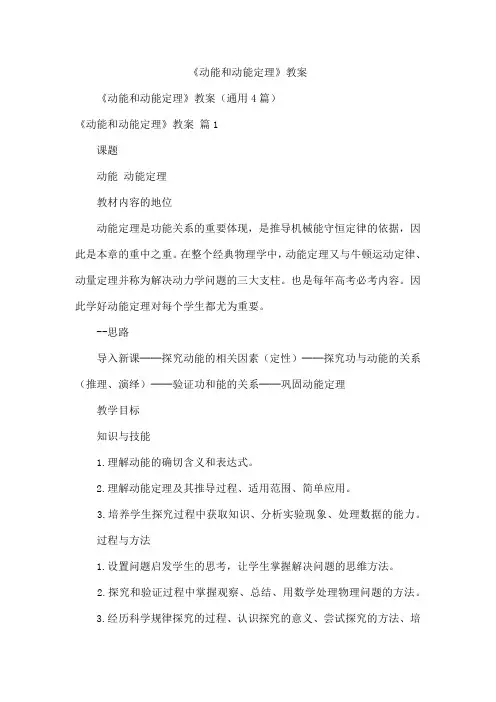 《动能和动能定理》教案

《动能和动能定理》教案（通用4篇）

《动能和动能定理》教案 篇1

课题

动能 动能定理

教材内容的地位

动能定理是功能关系的重要体现，是推导机械能守恒定律的依据，因此是本章的重中之重。在整个经典物理学中，动能定理又与牛顿运动定律、动量定理并称为解决动力学问题的三大支柱。也是每年高考必考内容。因此学好动能定理对每个学生都尤为重要。

--思路

导入新课——探究动能的相关因素（定性）——探究功与动能的关系（推理、演绎）——验证功和能的关系——巩固动能定理

教学目标

知识与技能

1.理解动能的确切含义和表达式。

2.理解动能定理及其推导过程、适用范围、简单应用。

3.培养学生探究过程中获取知识、分析实验现象、处理数据的能力。

过程与方法

1.设置问题启发学生的思考，让学生掌握解决问题的思维方法。

2.探究和验证过程中掌握观察、总结、用数学处理物理问题的方法。

3.经历科学规律探究的过程、认识探究的意义、尝试探究的方法、培